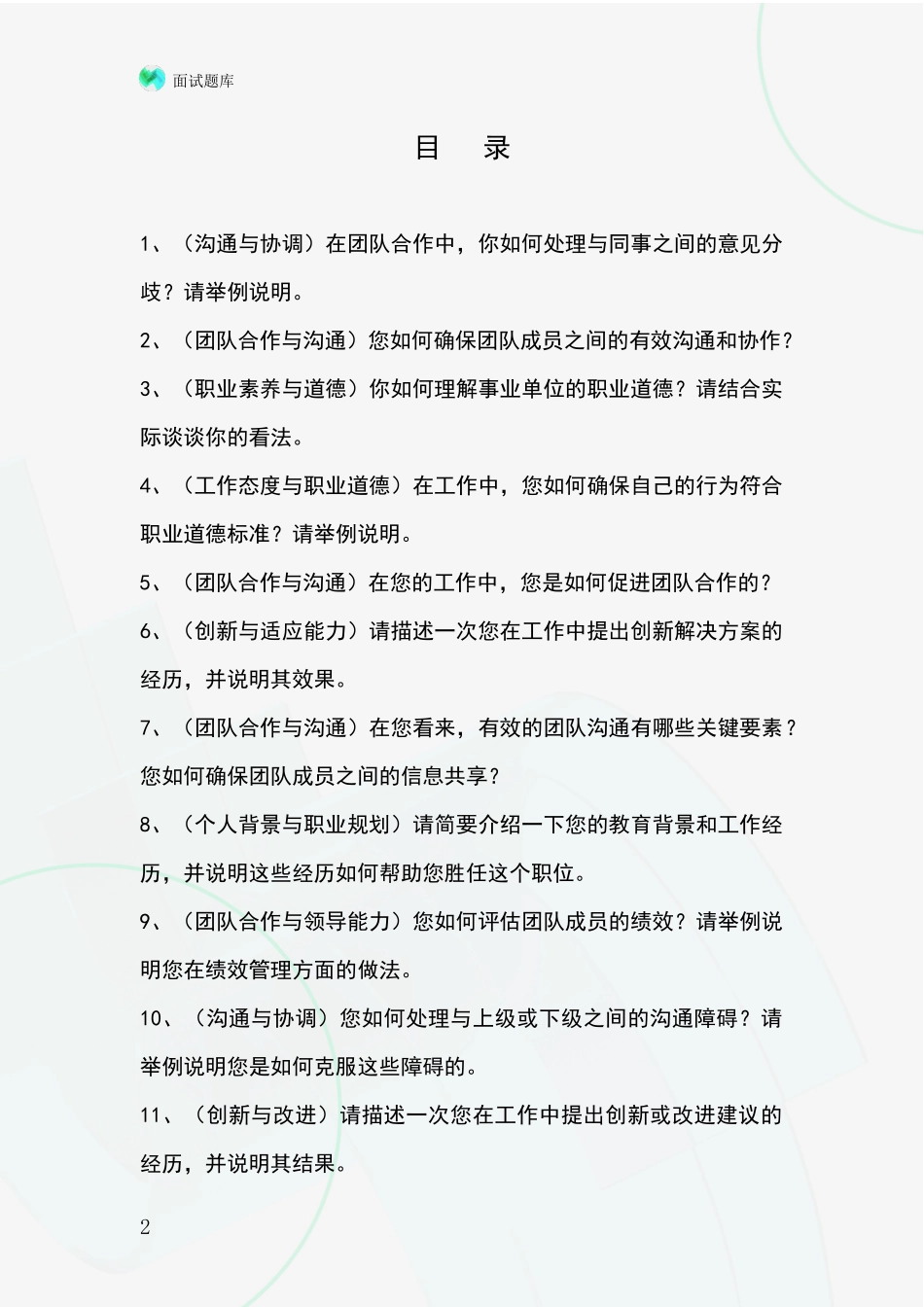 面试题库

目 录

1、（沟通与协调）在团队合作中，你如何处理与同事之间的意见分歧？请举例说明。

2、（团队合作与沟通）您如何确保团队成员之间的有效沟通和协作？

3、（职业素养与道德）你如何理解事业单位的职业道德？请结合实际谈谈你的看法。

4、（工作态度与职业道德）在工作中，您如何确保自己的行为符合职业道德标准？请举例说明。

5、（团队合作与沟通）在您的工作中，您是如何促进团队合作的？

6、（创新与适应能力）请描述一次您在工作中提出创新解决方案的经历，并说明其效果。

7、（团队合作与沟通）在您看来，有效的团队沟通有哪些关键要素？您如何确保团队成员之间的信息共享？

8、（个人背景与职业规划）请简要介绍一下您的教育背景和工作经历，并说明这些经历如何帮助您胜任这个职位。

9、（团队合作与领导能力）您如何评估团队成员的绩效？请举例说明您在绩效管理方面的做法。

10、（沟通与协调）您如何处理与上级或下级之间的沟通障碍？请举例说明您是如何克服这些障碍的。

11、（创新与改进）请描述一次您在工作中提出创新或改进建议的经历，并说明其结果。

2